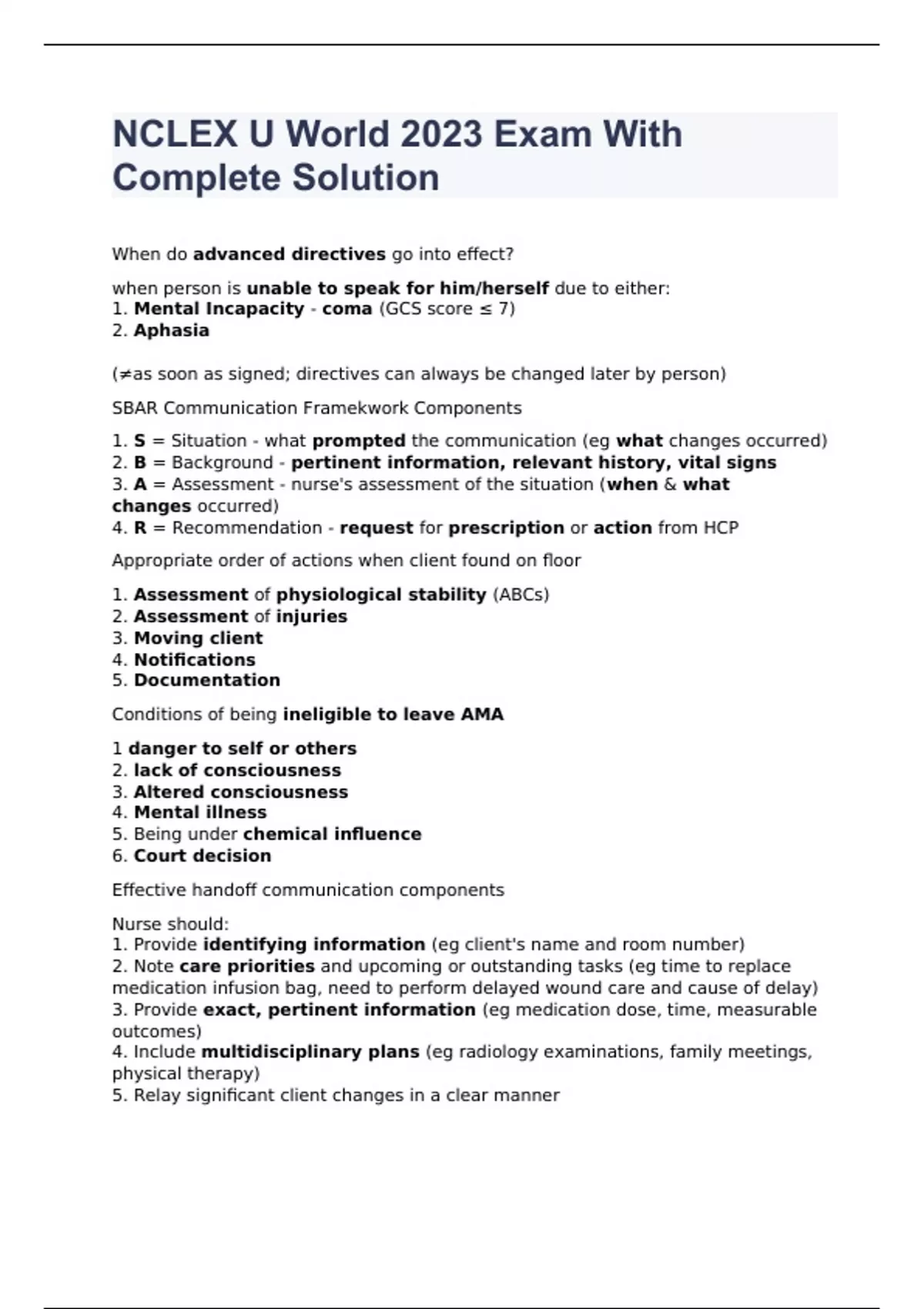 NCLEX U World 2023 Exam With Complete Solution

When do advanced directives go into effect?

when person is unable to speak for him/herself due to either:
1. Mental Incapacity - coma (GCS score ≤ 7)
2. Aphasia

(≠as soon as signed; directives can always be changed later by person)

SBAR Communication Framekwork Components

1. S = Situation - what prompted the communication (eg what changes occurred)
2. B = Background - pertinent information, relevant history, vital signs
3. A = Assessment - nurse's assessment of the situation (when & what changes occurred)
4. R = Recommendation - request for prescription or action from HCP

Appropriate order of actions when client found on floor

1. Assessment of physiological stability (ABCs)
2. Assessment of injuries
3. Moving client
4. Notifications
5. Documentation

Conditions of being ineligible to leave AMA

1 danger to self or others
2. lack of consciousness
3. Altered consciousness
4. Mental illness
5. Being under chemical influence
6. Court decision

Effective handoff communication components

Nurse should:
1. Provide identifying information (eg client's name and room number)
2. Note care priorities and upcoming or outstanding tasks (eg time to replace medication infusion bag, need to perform delayed wound care and cause of delay)
3. Provide exact, pertinent information (eg medication dose, time, measurable outcomes)
4. Include multidisciplinary plans (eg radiology examinations, family meetings, physical therapy)
5. Relay significant client changes in a clear manner